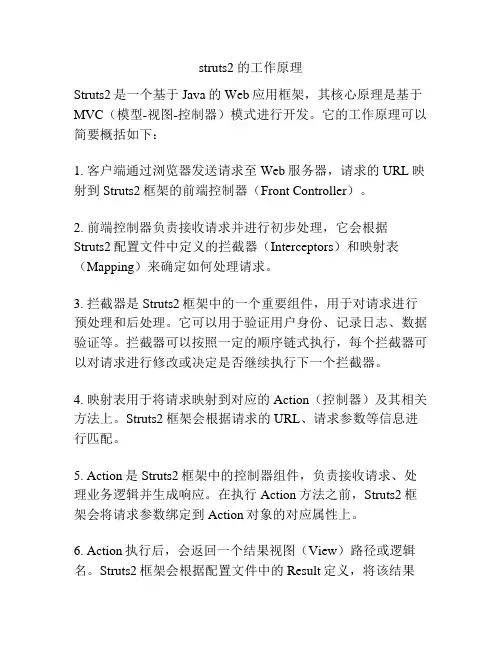 struts2 的工作原理

Struts2 是一个基于 Java 的 Web 应用框架，其核心原理是基于 MVC（模型-视图-控制器）模式进行开发。它的工作原理可以简要概括如下：

1. 客户端通过浏览器发送请求至 Web 服务器，请求的 URL 映射到 Struts2 框架的前端控制器（Front Controller）。

2. 前端控制器负责接收请求并进行初步处理，它会根据 Struts2 配置文件中定义的拦截器（Interceptors）和映射表（Mapping）来确定如何处理请求。

3. 拦截器是 Struts2 框架中的一个重要组件，用于对请求进行预处理和后处理。它可以用于验证用户身份、记录日志、数据验证等。拦截器可以按照一定的顺序链式执行，每个拦截器可以对请求进行修改或决定是否继续执行下一个拦截器。

4. 映射表用于将请求映射到对应的 Action（控制器）及其相关方法上。Struts2 框架会根据请求的 URL、请求参数等信息进行匹配。

5. Action 是 Struts2 框架中的控制器组件，负责接收请求、处理业务逻辑并生成响应。在执行 Action 方法之前，Struts2 框架会将请求参数绑定到 Action 对象的对应属性上。

6. Action 执行后，会返回一个结果视图（View）路径或逻辑名。Struts2 框架会根据配置文件中的 Result 定义，将该结果